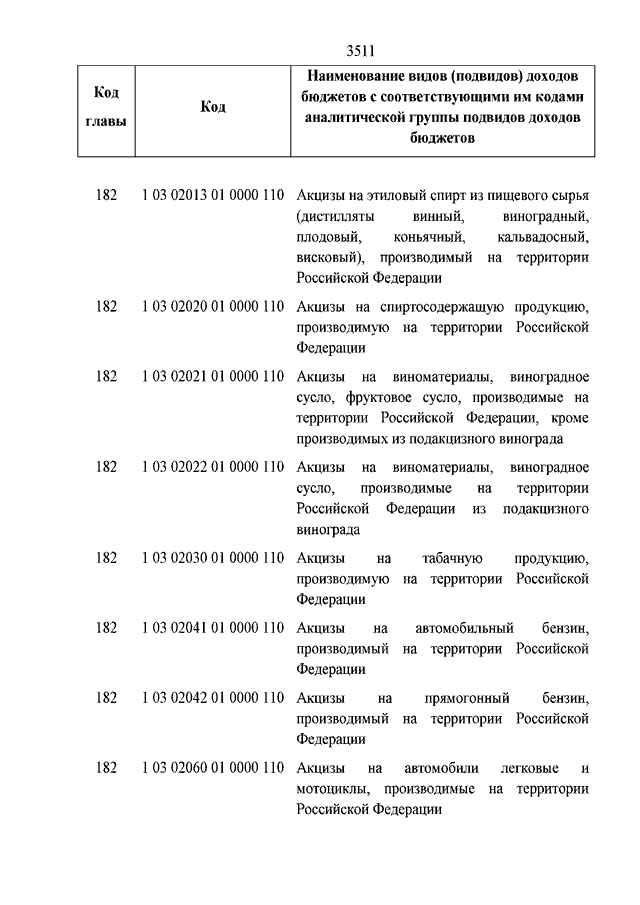 3511

| Код главы | Код | Наименование видов (подвидов) доходов бюджетов с соответствующими им кодами аналитической группы подвидов доходов бюджетов |
|---|---|---|
| 182 | 1 03 02013 01 0000 110 | Акцизы на этиловый спирт из пищевого сырья (дистилляты винный, виноградный, плодовый, коньячный, кальвадосный, висковый), производимый на территории Российской Федерации |
| 182 | 1 03 02020 01 0000 110 | Акцизы на спиртосодержащую продукцию, производимую на территории Российской Федерации |
| 182 | 1 03 02021 01 0000 110 | Акцизы на виноматериалы, виноградное сусло, фруктовое сусло, производимые на территории Российской Федерации, кроме производимых из подакцизного винограда |
| 182 | 1 03 02022 01 0000 110 | Акцизы на виноматериалы, виноградное сусло, производимые на территории Российской Федерации из подакцизного винограда |
| 182 | 1 03 02030 01 0000 110 | Акцизы на табачную продукцию, производимую на территории Российской Федерации |
| 182 | 1 03 02041 01 0000 110 | Акцизы на автомобильный бензин, производимый на территории Российской Федерации |
| 182 | 1 03 02042 01 0000 110 | Акцизы на прямогонный бензин, производимый на территории Российской Федерации |
| 182 | 1 03 02060 01 0000 110 | Акцизы на автомобили легковые и мотоциклы, производимые на территории Российской Федерации |